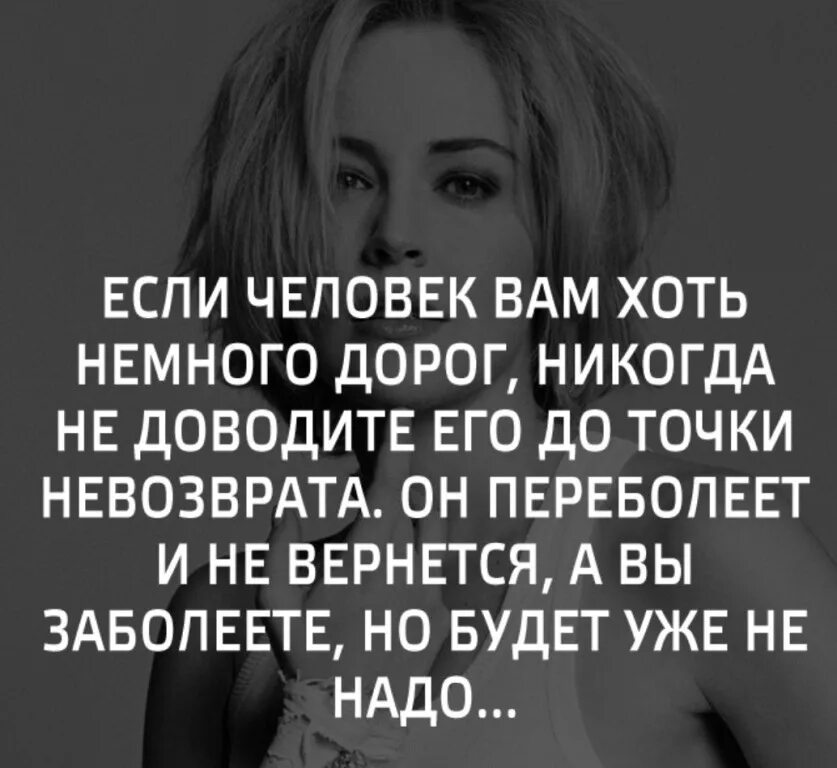 ЕСЛИ ЧЕЛОВЕК ВАМ ХОТЬ НЕМНОГО ДОРОГ, НИКОГДА НЕ ДОВОДИТЕ ЕГО ДО ТОЧКИ НЕВОЗВРАТА. ОН ПЕРЕБОЛЕЕТ И НЕ ВЕРНЕТСЯ, А ВЫ ЗАБОЛЕЕТЕ, НО БУДЕТ УЖЕ НЕ НАДО...